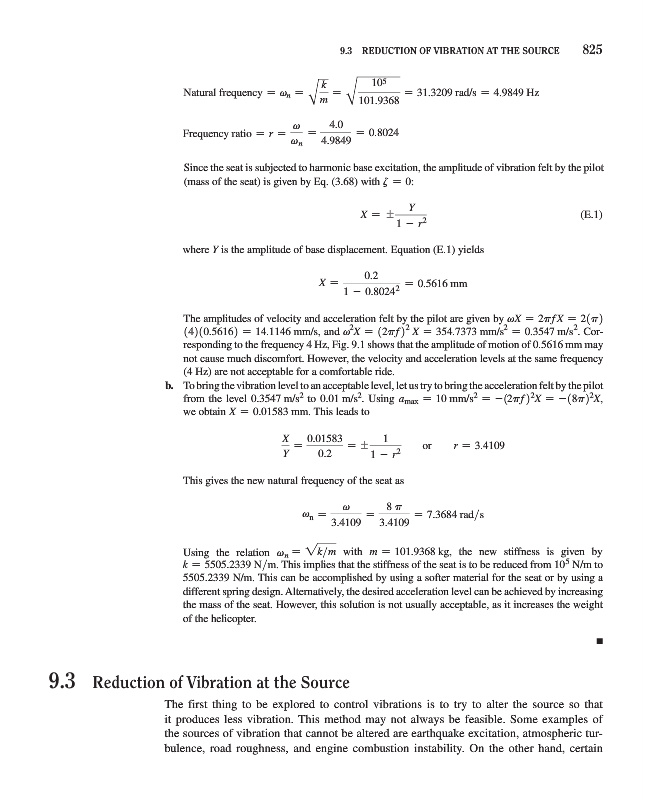 9.3 REDUCTION OF VIBRATION AT THE SOURCE 825

Natural frequency $= \omega_n = \sqrt{\frac{k}{m}} = \sqrt{\frac{10^5}{101.9368}} = 31.3209$ rad/s $= 4.9849$ Hz

Frequency ratio $= r = \frac{\omega}{\omega_n} = \frac{4.0}{4.9849} = 0.8024$

Since the seat is subjected to harmonic base excitation, the amplitude of vibration felt by the pilot (mass of the seat) is given by Eq. (3.68) with $\zeta = 0$:

$X = \pm\frac{Y}{1 - r^2}$ (E.1)

where $Y$ is the amplitude of base displacement. Equation (E.1) yields

$X = \frac{0.2}{1 - 0.8024^2} = 0.5616$ mm

The amplitudes of velocity and acceleration felt by the pilot are given by $\omega X = 2\pi f X = 2(\pi)(4)(0.5616) = 14.1146$ mm/s, and $\omega^2 X = (2\pi f)^2 X = 354.7373$ mm/s$^2$ $= 0.3547$ m/s$^2$. Corresponding to the frequency 4 Hz, Fig. 9.1 shows that the amplitude of motion of 0.5616 mm may not cause much discomfort. However, the velocity and acceleration levels at the same frequency (4 Hz) are not acceptable for a comfortable ride.

b. To bring the vibration level to an acceptable level, let us try to bring the acceleration felt by the pilot from the level 0.3547 m/s$^2$ to 0.01 m/s$^2$. Using $a_{max} = 10$ mm/s$^2$ $= -(2\pi f)^2 X = -(8\pi)^2 X$, we obtain $X = 0.01583$ mm. This leads to

$\frac{X}{Y} = \frac{0.01583}{0.2} = \pm\frac{1}{1 - r^2}$ or $r = 3.4109$

This gives the new natural frequency of the seat as

$\omega_n = \frac{\omega}{3.4109} = \frac{8\pi}{3.4109} = 7.3684$ rad/s

Using the relation $\omega_n = \sqrt{k/m}$ with $m = 101.9368$ kg, the new stiffness is given by $k = 5505.2339$ N/m. This implies that the stiffness of the seat is to be reduced from $10^5$ N/m to 5505.2339 N/m. This can be accomplished by using a softer material for the seat or by using a different spring design. Alternatively, the desired acceleration level can be achieved by increasing the mass of the seat. However, this solution is not usually acceptable, as it increases the weight of the helicopter.

■

9.3 Reduction of Vibration at the Source

The first thing to be explored to control vibrations is to try to alter the source so that it produces less vibration. This method may not always be feasible. Some examples of the sources of vibration that cannot be altered are earthquake excitation, atmospheric turbulence, road roughness, and engine combustion instability. On the other hand, certain